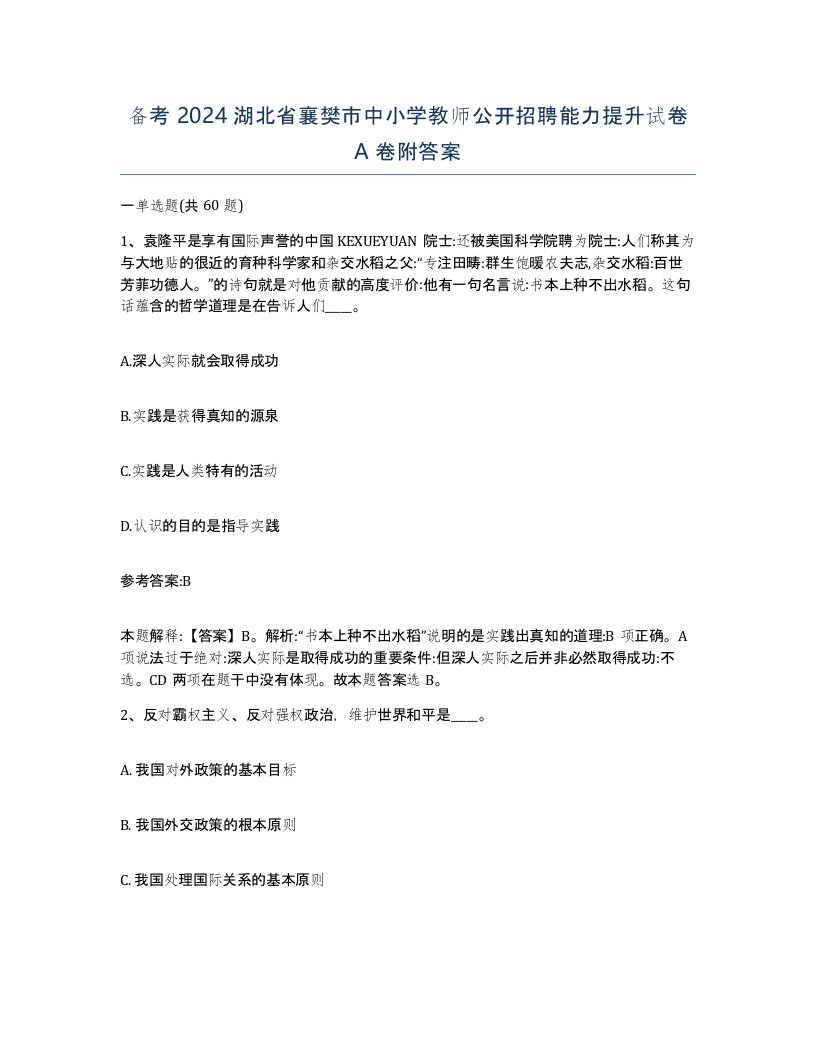 备考 2024 湖北省襄樊市中小学教师公开招聘能力提升试卷 A 卷附答案

一单选题(共 60 题)

1、袁隆平是享有国际声誉的中国 KEXUEYUAN 院士:还被美国科学院聘为院士:人们称其为与大地贴的很近的育种科学家和杂交水稻之父:“专注田畴:群生饱暖农夫志,杂交水稻:百世芳菲功德人。”的诗句就是对他贡献的高度评价:他有一句名言说:书本上种不出水稻。这句话蕴含的哲学道理是在告诉人们____。

A.深人实际就会取得成功

B.实践是获得真知的源泉

C.实践是人类特有的活动

D.认识的目的是指导实践

参考答案:B

本题解释:【答案】B。解析:“书本上种不出水稻”说明的是实践出真知的道理:B 项正确。A 项说法过于绝对:深人实际是取得成功的重要条件:但深人实际之后并非必然取得成功:不选。CD 两项在题干中没有体现。故本题答案选 B。

2、反对霸权主义、反对强权政治, 维护世界和平是____。

A. 我国对外政策的基本目标

B. 我国外交政策的根本原则

C. 我国处理国际关系的基本原则